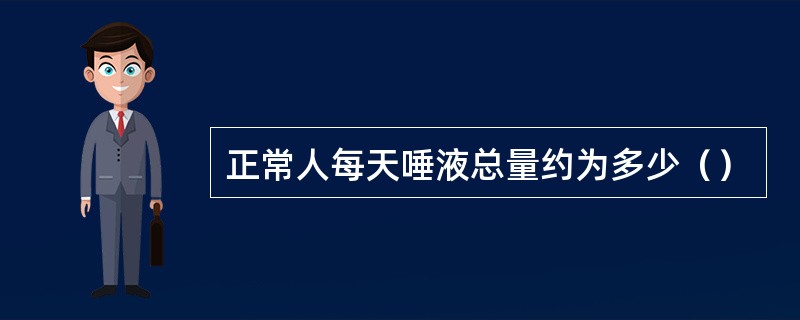 正常人每天唾液总量约为多少（）